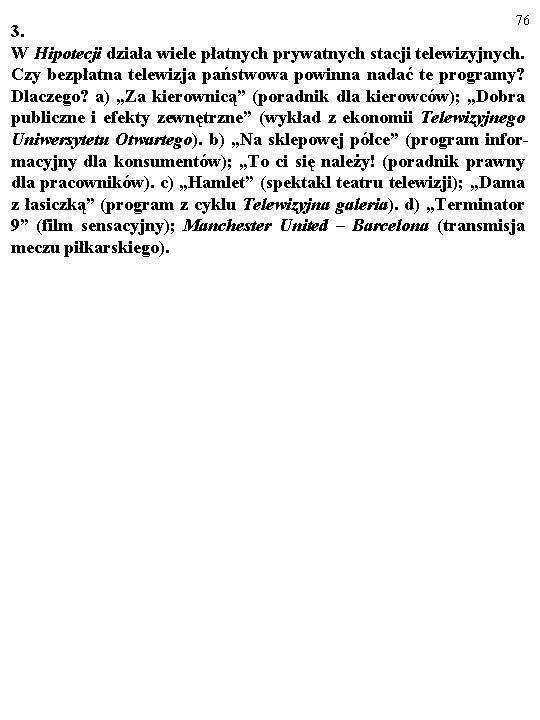 76

3.
W Hipotecji działa wiele płatnych prywatnych stacji telewizyjnych. Czy bezpłatna telewizja państwowa powinna nadać te programy? Dlaczego? a) „Za kierownicą” (poradnik dla kierowców); „Dobra publiczne i efekty zewnętrzne” (wykład z ekonomii Telewizyjnego Uniwersytetu Otwartego). b) „Na sklepowej półce” (program informacyjny dla konsumentów); „To ci się należy! (poradnik prawny dla pracowników). c) „Hamlet” (spektakl teatru telewizji); „Dama z łasiczką” (program z cyklu Telewizyjna galeria). d) „Terminator 9” (film sensacyjny); Manchester United – Barcelona (transmisja meczu piłkarskiego).